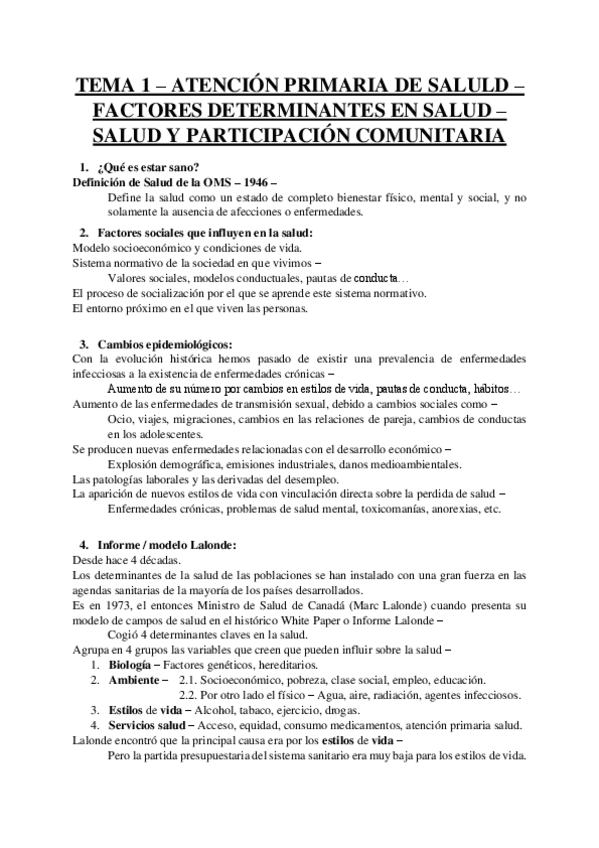 TEMA 1 – ATENCIÓN PRIMARIA DE SALULD – FACTORES DETERMINANTES EN SALUD – SALUD Y PARTICIPACIÓN COMUNITARIA

1. ¿Qué es estar sano?

Definición de Salud de la OMS – 1946 –

Define la salud como un estado de completo bienestar físico, mental y social, y no solamente la ausencia de afecciones o enfermedades.

2. Factores sociales que influyen en la salud:

Modelo socioeconómico y condiciones de vida.

Sistema normativo de la sociedad en que vivimos –

Valores sociales, modelos conductuales, pautas de conducta…

El proceso de socialización por el que se aprende este sistema normativo.

El entorno próximo en el que viven las personas.

3. Cambios epidemiológicos:

Con la evolución histórica hemos pasado de existir una prevalencia de enfermedades infecciosas a la existencia de enfermedades crónicas –

Aumento de su número por cambios en estilos de vida, pautas de conducta, hábitos…

Aumento de las enfermedades de transmisión sexual, debido a cambios sociales como –

Ocio, viajes, migraciones, cambios en las relaciones de pareja, cambios de conductas en los adolescentes.

Se producen nuevas enfermedades relacionadas con el desarrollo económico –

Explosión demográfica, emisiones industriales, danos medioambientales.

Las patologías laborales y las derivadas del desempleo.

La aparición de nuevos estilos de vida con vinculación directa sobre la perdida de salud –

Enfermedades crónicas, problemas de salud mental, toxicomanías, anorexias, etc.

4. Informe / modelo Lalonde:

Desde hace 4 décadas.

Los determinantes de la salud de las poblaciones se han instalado con una gran fuerza en las agendas sanitarias de la mayoría de los países desarrollados.

Es en 1973, el entonces Ministro de Salud de Canadá (Marc Lalonde) cuando presenta su modelo de campos de salud en el histórico White Paper o Informe Lalonde –

Cogió 4 determinantes claves en la salud.

Agrupa en 4 grupos las variables que creen que pueden influir sobre la salud –

1. Biología – Factores genéticos, hereditarios.
2. Ambiente – 2.1. Socioeconómico, pobreza, clase social, empleo, educación.
2.2. Por otro lado el físico – Agua, aire, radiación, agentes infecciosos.
3. Estilos de vida – Alcohol, tabaco, ejercicio, drogas.
4. Servicios salud – Acceso, equidad, consumo medicamentos, atención primaria salud.

Lalonde encontró que la principal causa era por los estilos de vida –

Pero la partida presupuestaria del sistema sanitario era muy baja para los estilos de vida.